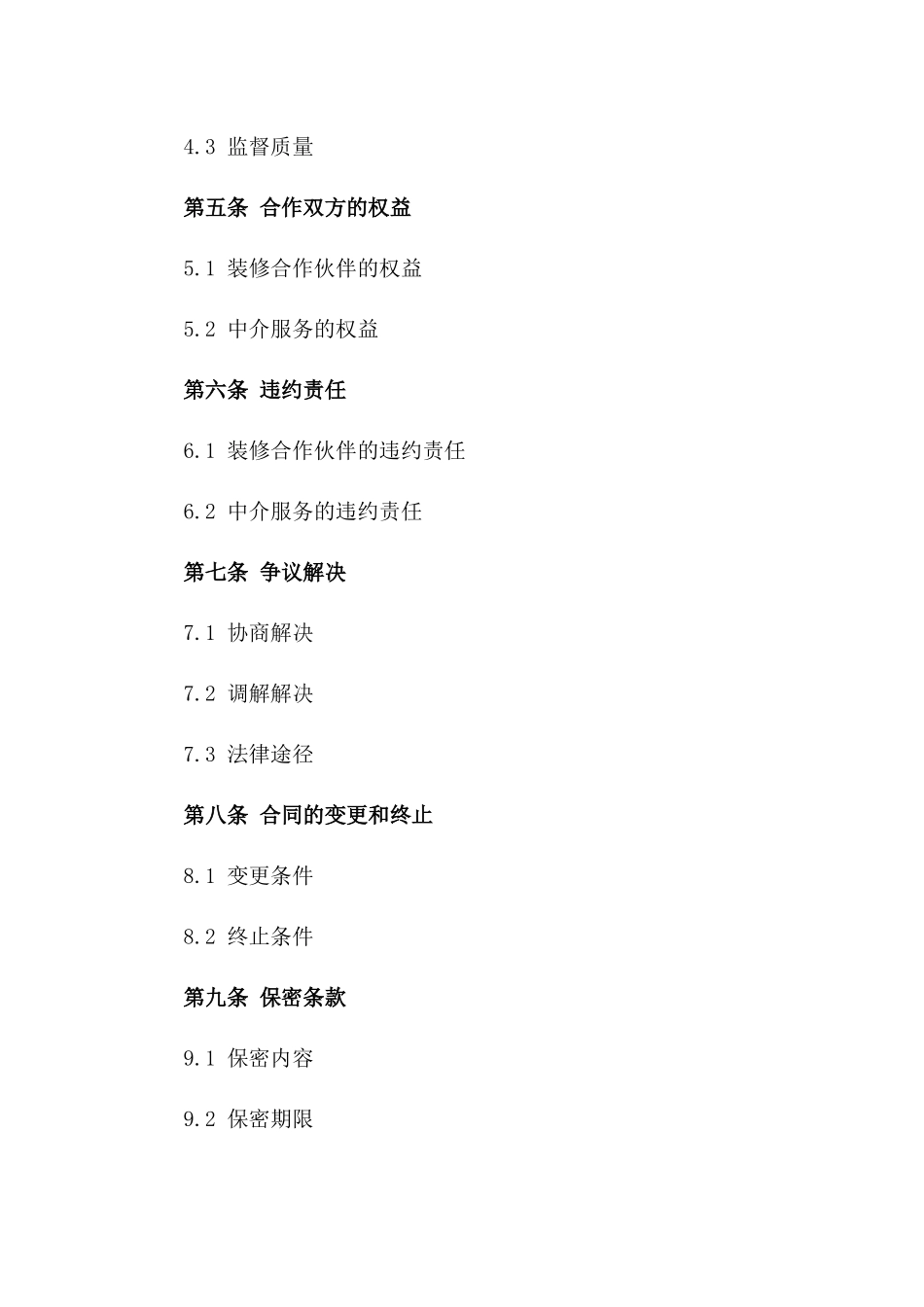 4.3 监督质量

第五条 合作双方的权益

5.1 装修合作伙伴的权益

5.2 中介服务的权益

第六条 违约责任

6.1 装修合作伙伴的违约责任

6.2 中介服务的违约责任

第七条 争议解决

7.1 协商解决

7.2 调解解决

7.3 法律途径

第八条 合同的变更和终止

8.1 变更条件

8.2 终止条件

第九条 保密条款

9.1 保密内容

9.2 保密期限